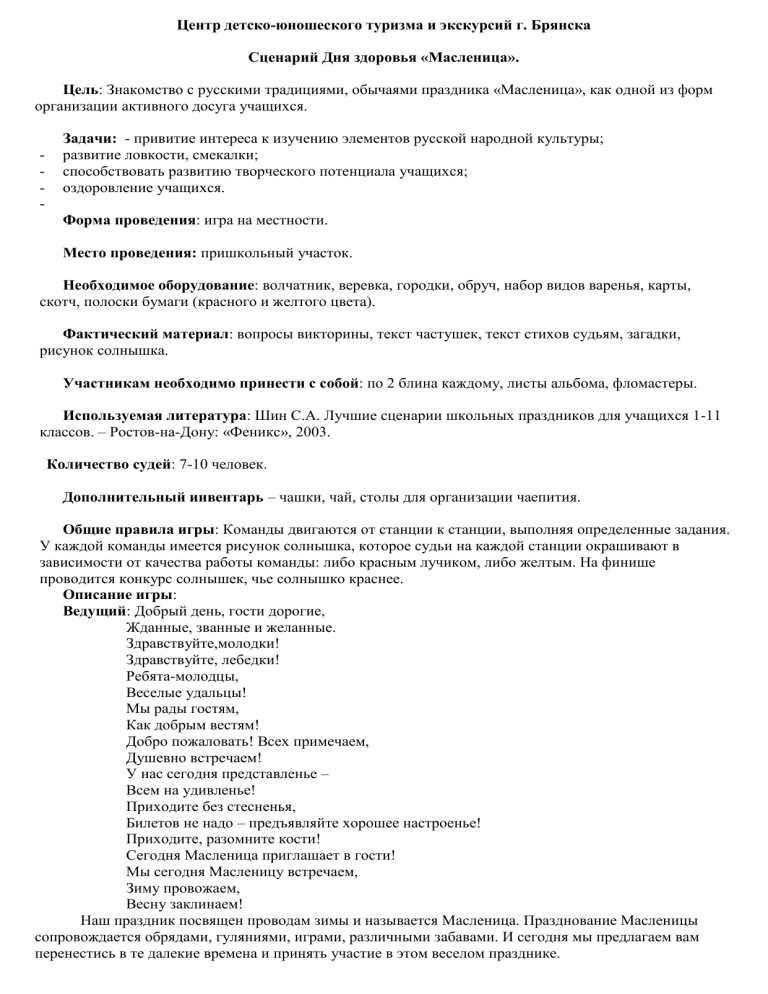 Центр детско-юношеского туризма и экскурсий г. Брянска

Сценарий Дня здоровья «Масленица».

Цель: Знакомство с русскими традициями, обычаями праздника «Масленица», как одной из форм организации активного досуга учащихся.

Задачи: - привитие интереса к изучению элементов русской народной культуры;
- развитие ловкости, смекалки;
- способствовать развитию творческого потенциала учащихся;
- оздоровление учащихся.
-

Форма проведения: игра на местности.

Место проведения: пришкольный участок.

Необходимое оборудование: волчатник, веревка, городки, обруч, набор видов варенья, карты, скотч, полоски бумаги (красного и желтого цвета).

Фактический материал: вопросы викторины, текст частушек, текст стихов судьям, загадки, рисунок солнышка.

Участникам необходимо принести с собой: по 2 блина каждому, листы альбома, фломастеры.

Используемая литература: Шин С.А. Лучшие сценарии школьных праздников для учащихся 1-11 классов. – Ростов-на-Дону: «Феникс», 2003.

Количество судей: 7-10 человек.

Дополнительный инвентарь – чашки, чай, столы для организации чаепития.

Общие правила игры: Команды двигаются от станции к станции, выполняя определенные задания. У каждой команды имеется рисунок солнышка, которое судьи на каждой станции окрашивают в зависимости от качества работы команды: либо красным лучиком, либо желтым. На финише проводится конкурс солнышек, чье солнышко краснее.
Описание игры:
Ведущий: Добрый день, гости дорогие,
Жданные, званные и желанные.
Здравствуйте,молодки!
Здравствуйте, лебедки!
Ребята-молодцы,
Веселые удальцы!
Мы рады гостям,
Как добрым вестям!
Добро пожаловать! Всех примечаем,
Душевно встречаем!
У нас сегодня представленье –
Всем на удивленье!
Приходите без стесненья,
Билетов не надо – предъявляйте хорошее настроенье!
Приходите, разомните кости!
Сегодня Масленица приглашает в гости!
Мы сегодня Масленицу встречаем,
Зиму провожаем,
Весну заклинаем!
Наш праздник посвящен проводам зимы и называется Масленица. Празднование Масленицы сопровождается обрядами, гуляниями, играми, различными забавами. И сегодня мы предлагаем вам перенестись в те далекие времена и принять участие в этом веселом празднике.